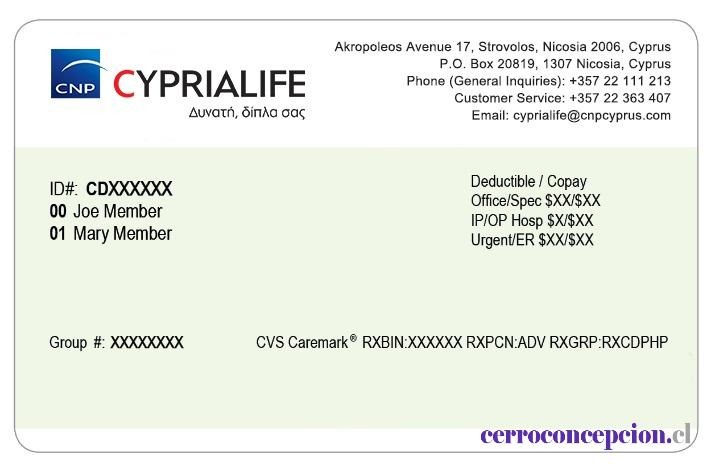 CNP CYPRIALIFE
Δυνατή, δίπλα σας

Akropoleos Avenue 17, Strovolos, Nicosia 2006, Cyprus
P.O. Box 20819, 1307 Nicosia, Cyprus
Phone (General Inquiries): +357 22 111 213
Customer Service: +357 22 363 407
Email: cyprialife@cnpcyprus.com

ID#: CDXXXXXX
00 Joe Member
01 Mary Member

Deductible / Copay
Office/Spec $XX/$XX
IP/OP Hosp $X/$XX
Urgent/ER $XX/$XX

Group #: XXXXXXXX

CVS Caremark® RXBIN:XXXXXX RXPCN:ADV RXGRP:RXCDPHP

cerroconcepcion.cl